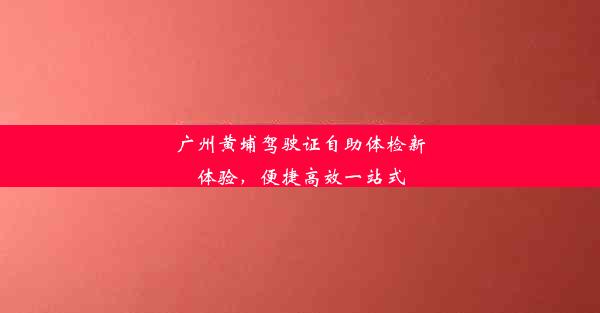 广州黄埔驾驶证自助体检新体验，便捷高效一站式